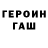 ГЕРОИН
ГАШ